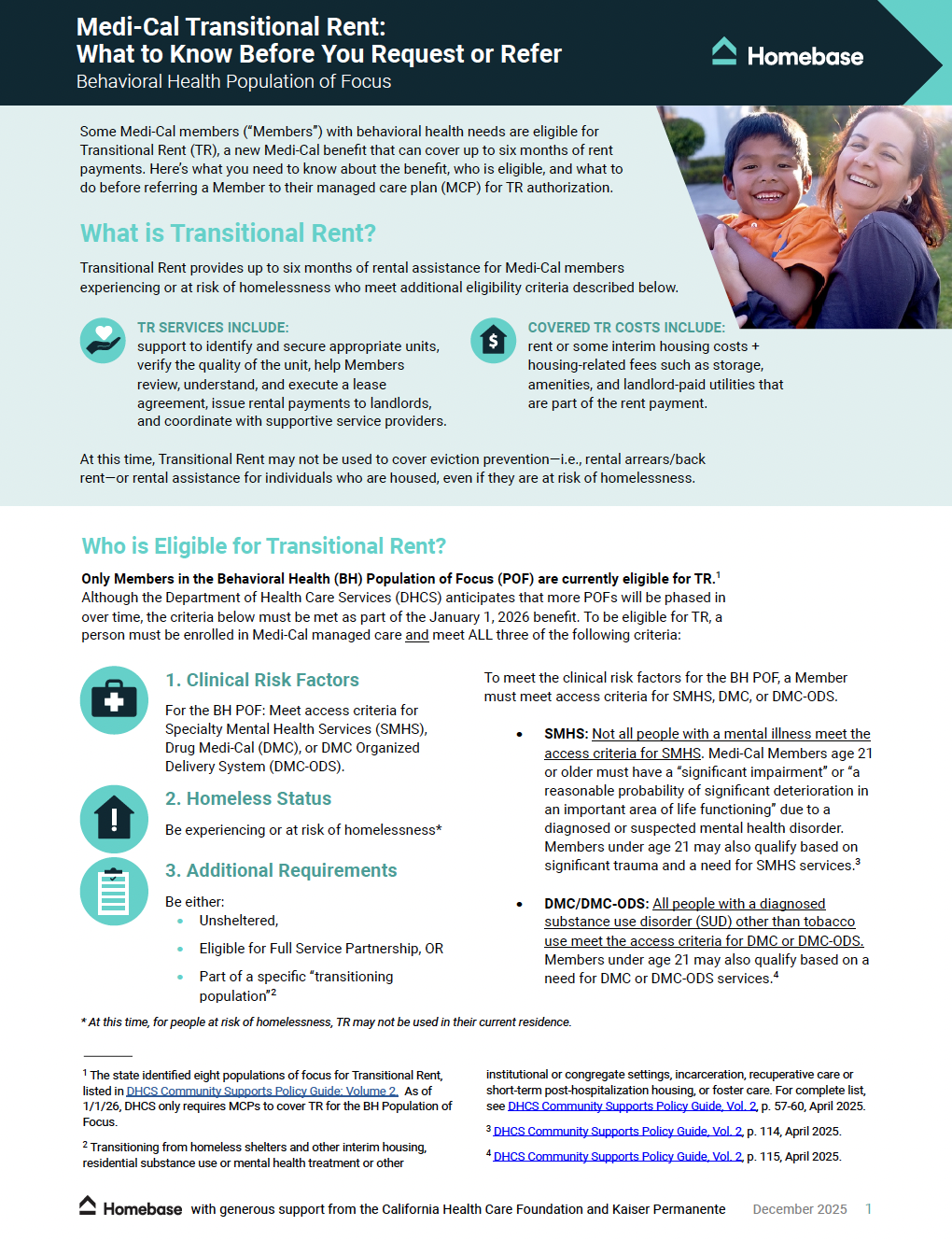 Medi-Cal Transitional Rent:
What to Know Before You Request or Refer
Behavioral Health Population of Focus

Homebase

Some Medi-Cal members ("Members") with behavioral health needs are eligible for Transitional Rent (TR), a new Medi-Cal benefit that can cover up to six months of rent payments. Here's what you need to know about the benefit, who is eligible, and what to do before referring a Member to their managed care plan (MCP) for TR authorization.

What is Transitional Rent?

Transitional Rent provides up to six months of rental assistance for Medi-Cal members experiencing or at risk of homelessness who meet additional eligibility criteria described below.

TR SERVICES INCLUDE:
support to identify and secure appropriate units, verify the quality of the unit, help Members review, understand, and execute a lease agreement, issue rental payments to landlords, and coordinate with supportive service providers.

COVERED TR COSTS INCLUDE:
rent or some interim housing costs + housing-related fees such as storage, amenities, and landlord-paid utilities that are part of the rent payment.

At this time, Transitional Rent may not be used to cover eviction prevention—i.e., rental arrears/back rent—or rental assistance for individuals who are housed, even if they are at risk of homelessness.

Who is Eligible for Transitional Rent?

Only Members in the Behavioral Health (BH) Population of Focus (POF) are currently eligible for TR.$^1$ Although the Department of Health Care Services (DHCS) anticipates that more POFs will be phased in over time, the criteria below must be met as part of the January 1, 2026 benefit. To be eligible for TR, a person must be enrolled in Medi-Cal managed care and meet ALL three of the following criteria:

1. Clinical Risk Factors

For the BH POF: Meet access criteria for Specialty Mental Health Services (SMHS), Drug Medi-Cal (DMC), or DMC Organized Delivery System (DMC-ODS).

2. Homeless Status

Be experiencing or at risk of homelessness*

3. Additional Requirements

Be either:
• Unsheltered,
• Eligible for Full Service Partnership, OR
• Part of a specific "transitioning population"$^2$

To meet the clinical risk factors for the BH POF, a Member must meet access criteria for SMHS, DMC, or DMC-ODS.

• SMHS: Not all people with a mental illness meet the access criteria for SMHS. Medi-Cal Members age 21 or older must have a "significant impairment" or "a reasonable probability of significant deterioration in an important area of life functioning" due to a diagnosed or suspected mental health disorder. Members under age 21 may also qualify based on significant trauma and a need for SMHS services.$^3$

• DMC/DMC-ODS: All people with a diagnosed substance use disorder (SUD) other than tobacco use meet the access criteria for DMC or DMC-ODS. Members under age 21 may also qualify based on a need for DMC or DMC-ODS services.$^4$

* At this time, for people at risk of homelessness, TR may not be used in their current residence.

$^1$ The state identified eight populations of focus for Transitional Rent, listed in DHCS Community Supports Policy Guide: Volume 2. As of 1/1/26, DHCS only requires MCPs to cover TR for the BH Population of Focus.

$^2$ Transitioning from homeless shelters and other interim housing, residential substance use or mental health treatment or other institutional or congregate settings, incarceration, recuperative care or short-term post-hospitalization housing, or foster care. For complete list, see DHCS Community Supports Policy Guide, Vol. 2, p. 57-60, April 2025.

$^3$ DHCS Community Supports Policy Guide, Vol. 2, p. 114, April 2025.

$^4$ DHCS Community Supports Policy Guide, Vol. 2, p. 115, April 2025.

Homebase with generous support from the California Health Care Foundation and Kaiser Permanente December 2025 1